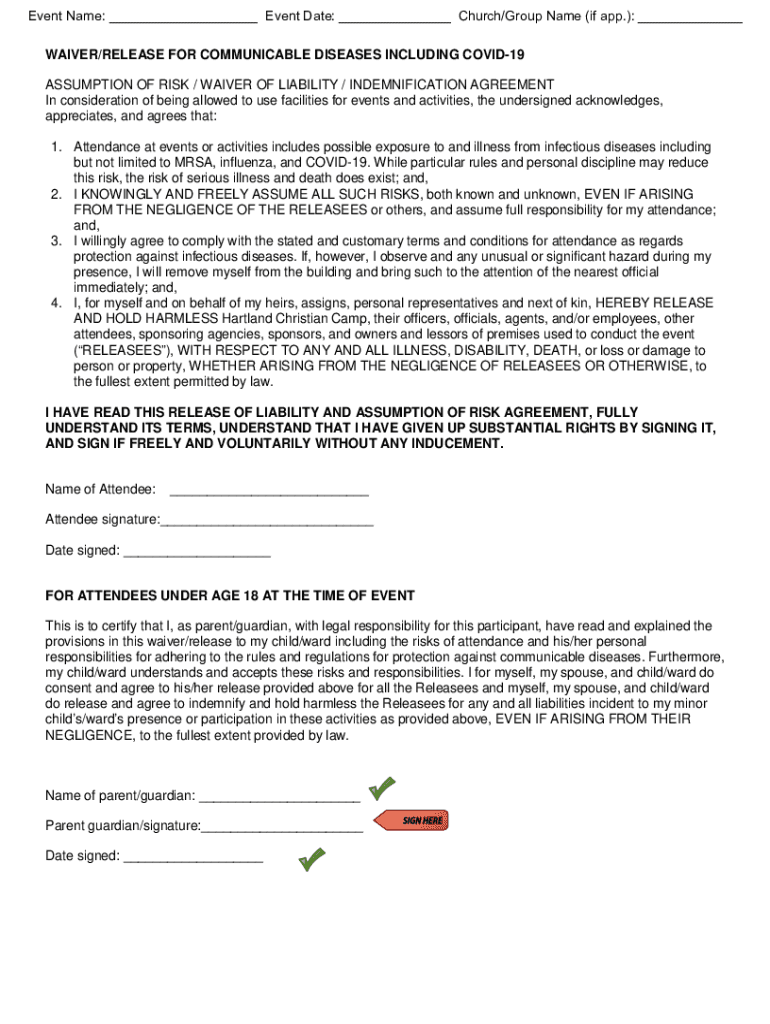 Event Name: ____________________ Event Date: _______________ Church/Group Name (if app.): ______________

WAIVER/RELEASE FOR COMMUNICABLE DISEASES INCLUDING COVID-19

ASSUMPTION OF RISK / WAIVER OF LIABILITY / INDEMNIFICATION AGREEMENT
In consideration of being allowed to use facilities for events and activities, the undersigned acknowledges, appreciates, and agrees that:

1. Attendance at events or activities includes possible exposure to and illness from infectious diseases including but not limited to MRSA, influenza, and COVID-19. While particular rules and personal discipline may reduce this risk, the risk of serious illness and death does exist; and,
2. I KNOWINGLY AND FREELY ASSUME ALL SUCH RISKS, both known and unknown, EVEN IF ARISING FROM THE NEGLIGENCE OF THE RELEASEES or others, and assume full responsibility for my attendance; and,
3. I willingly agree to comply with the stated and customary terms and conditions for attendance as regards protection against infectious diseases. If, however, I observe and any unusual or significant hazard during my presence, I will remove myself from the building and bring such to the attention of the nearest official immediately; and,
4. I, for myself and on behalf of my heirs, assigns, personal representatives and next of kin, HEREBY RELEASE AND HOLD HARMLESS Hartland Christian Camp, their officers, officials, agents, and/or employees, other attendees, sponsoring agencies, sponsors, and owners and lessors of premises used to conduct the event ("RELEASEES"), WITH RESPECT TO ANY AND ALL ILLNESS, DISABILITY, DEATH, or loss or damage to person or property, WHETHER ARISING FROM THE NEGLIGENCE OF RELEASEES OR OTHERWISE, to the fullest extent permitted by law.

I HAVE READ THIS RELEASE OF LIABILITY AND ASSUMPTION OF RISK AGREEMENT, FULLY UNDERSTAND ITS TERMS, UNDERSTAND THAT I HAVE GIVEN UP SUBSTANTIAL RIGHTS BY SIGNING IT, AND SIGN IF FREELY AND VOLUNTARILY WITHOUT ANY INDUCEMENT.

Name of Attendee: ___________________________

Attendee signature:_____________________________

Date signed: ____________________

FOR ATTENDEES UNDER AGE 18 AT THE TIME OF EVENT

This is to certify that I, as parent/guardian, with legal responsibility for this participant, have read and explained the provisions in this waiver/release to my child/ward including the risks of attendance and his/her personal responsibilities for adhering to the rules and regulations for protection against communicable diseases. Furthermore, my child/ward understands and accepts these risks and responsibilities. I for myself, my spouse, and child/ward do consent and agree to his/her release provided above for all the Releasees and myself, my spouse, and child/ward do release and agree to indemnify and hold harmless the Releasees for any and all liabilities incident to my minor child's/ward's presence or participation in these activities as provided above, EVEN IF ARISING FROM THEIR NEGLIGENCE, to the fullest extent provided by law.

Name of parent/guardian: ______________________

Parent guardian/signature:______________________ SIGN HERE

Date signed: ___________________